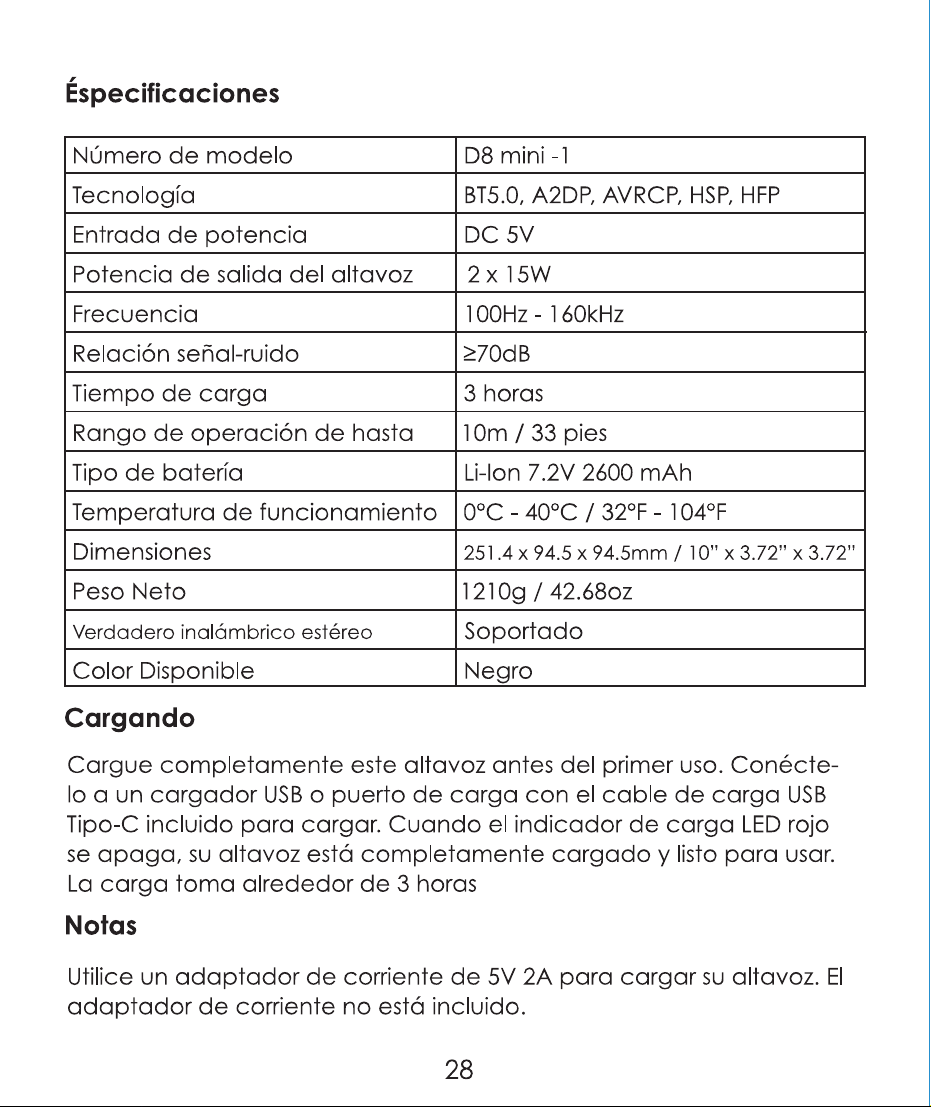 Éspecificaciones

| Número de modelo | D8 mini -1 |
|---|---|
| Tecnología | BT5.0, A2DP, AVRCP, HSP, HFP |
| Entrada de potencia | DC 5V |
| Potencia de salida del altavoz | 2 x 15W |
| Frecuencia | 100Hz - 160kHz |
| Relación señal-ruido | ≥70dB |
| Tiempo de carga | 3 horas |
| Rango de operación de hasta | 10m / 33 pies |
| Tipo de batería | Li-Ion 7.2V 2600 mAh |
| Temperatura de funcionamiento | 0°C - 40°C / 32°F - 104°F |
| Dimensiones | 251.4 x 94.5 x 94.5mm / 10" x 3.72" x 3.72" |
| Peso Neto | 1210g / 42.68oz |
| Verdadero inalámbrico estéreo | Soportado |
| Color Disponible | Negro |

Cargando

Cargue completamente este altavoz antes del primer uso. Conéctelo a un cargador USB o puerto de carga con el cable de carga USB Tipo-C incluido para cargar. Cuando el indicador de carga LED rojo se apaga, su altavoz está completamente cargado y listo para usar. La carga toma alrededor de 3 horas

Notas

Utilice un adaptador de corriente de 5V 2A para cargar su altavoz. El adaptador de corriente no está incluido.

28